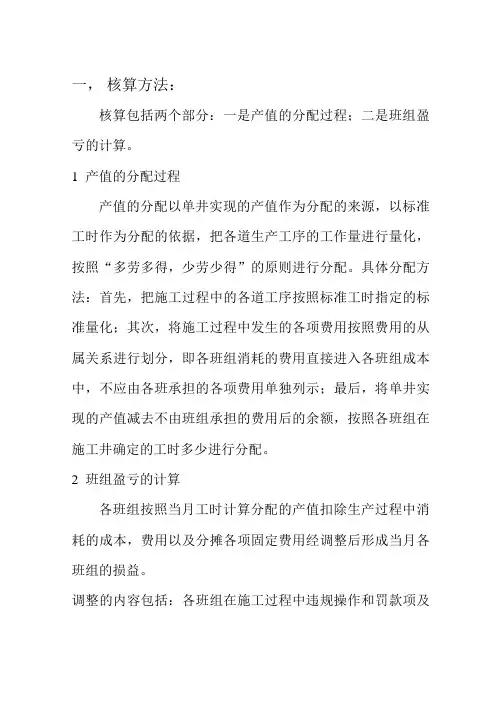 一， 核算方法：

核算包括两个部分：一是产值的分配过程；二是班组盈亏的计算。

1 产值的分配过程

产值的分配以单井实现的产值作为分配的来源，以标准工时作为分配的依据，把各道生产工序的工作量进行量化，按照“多劳多得，少劳少得”的原则进行分配。具体分配方法：首先，把施工过程中的各道工序按照标准工时指定的标准量化；其次，将施工过程中发生的各项费用按照费用的从属关系进行划分，即各班组消耗的费用直接进入各班组成本中，不应由各班承担的各项费用单独列示；最后，将单井实现的产值减去不由班组承担的费用后的余额，按照各班组在施工井确定的工时多少进行分配。

2 班组盈亏的计算

各班组按照当月工时计算分配的产值扣除生产过程中消耗的成本，费用以及分摊各项固定费用经调整后形成当月各班组的损益。

调整的内容包括：各班组在施工过程中违规操作和罚款项及